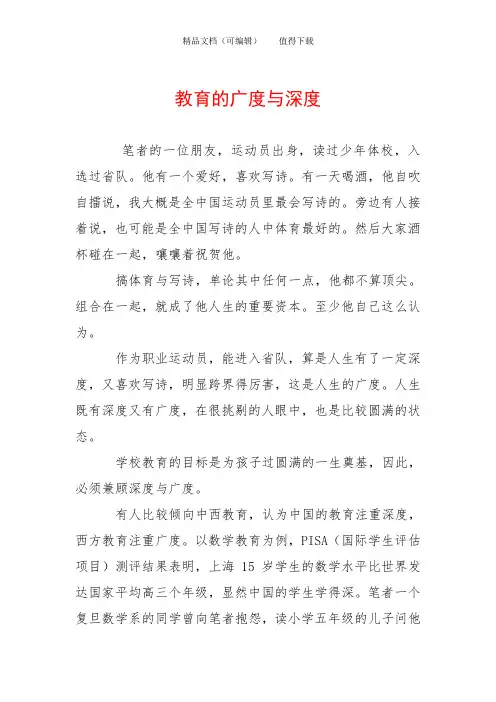 精品文档（可编辑）　　值得下载

教育的广度与深度

笔者的一位朋友，运动员出身，读过少年体校，入选过省队。他有一个爱好，喜欢写诗。有一天喝酒，他自吹自擂说，我大概是全中国运动员里最会写诗的。旁边有人接着说，也可能是全中国写诗的人中体育最好的。然后大家酒杯碰在一起，嚷嚷着祝贺他。

搞体育与写诗，单论其中任何一点，他都不算顶尖。组合在一起，就成了他人生的重要资本。至少他自己这么认为。

作为职业运动员，能进入省队，算是人生有了一定深度，又喜欢写诗，明显跨界得厉害，这是人生的广度。人生既有深度又有广度，在很挑剔的人眼中，也是比较圆满的状态。

学校教育的目标是为孩子过圆满的一生奠基，因此，必须兼顾深度与广度。

有人比较倾向中西教育，认为中国的教育注重深度，西方教育注重广度。以数学教育为例，PISA（国际学生评估项目）测评结果表明，上海 15 岁学生的数学水平比世界发达国家平均高三个年级，显然中国的学生学得深。笔者一个复旦数学系的同学曾向笔者抱怨，读小学五年级的儿子问他